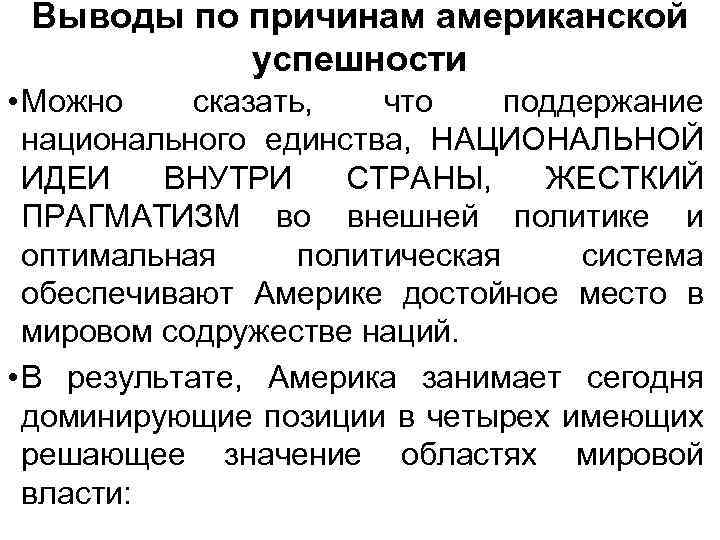 Выводы по причинам американской успешности

•Можно сказать, что поддержание национального единства, НАЦИОНАЛЬНОЙ ИДЕИ ВНУТРИ СТРАНЫ, ЖЕСТКИЙ ПРАГМАТИЗМ во внешней политике и оптимальная политическая система обеспечивают Америке достойное место в мировом содружестве наций.

•В результате, Америка занимает сегодня доминирующие позиции в четырех имеющих решающее значение областях мировой власти: